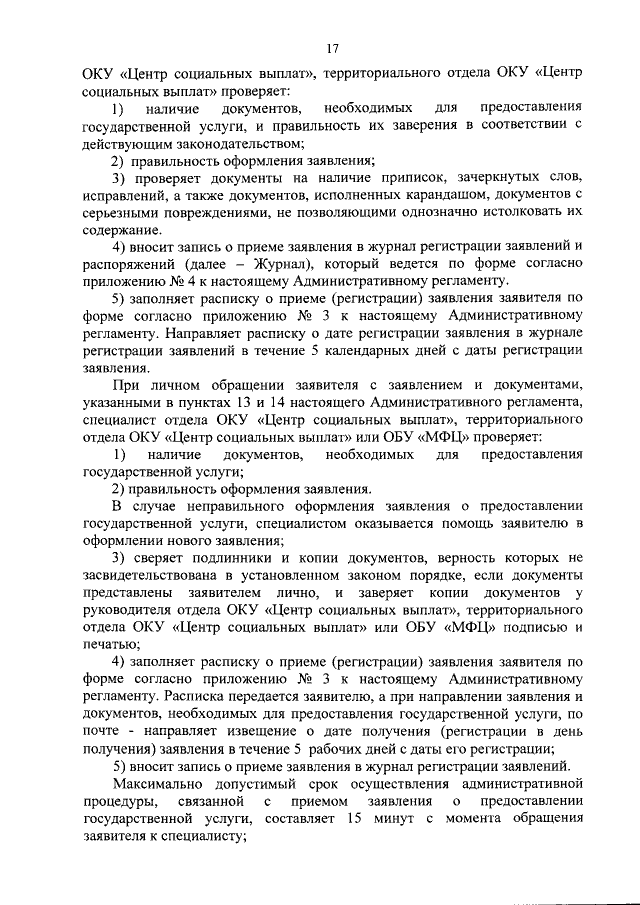 17

ОКУ «Центр социальных выплат», территориального отдела ОКУ «Центр социальных выплат» проверяет:

1) наличие документов, необходимых для предоставления государственной услуги, и правильность их заверения в соответствии с действующим законодательством;

2) правильность оформления заявления;

3) проверяет документы на наличие приписок, зачеркнутых слов, исправлений, а также документов, исполненных карандашом, документов с серьезными повреждениями, не позволяющими однозначно истолковать их содержание.

4) вносит запись о приеме заявления в журнал регистрации заявлений и распоряжений (далее – Журнал), который ведется по форме согласно приложению № 4 к настоящему Административному регламенту.

5) заполняет расписку о приеме (регистрации) заявления заявителя по форме согласно приложению № 3 к настоящему Административному регламенту. Направляет расписку о дате регистрации заявления в журнале регистрации заявлений в течение 5 календарных дней с даты регистрации заявления.

При личном обращении заявителя с заявлением и документами, указанными в пунктах 13 и 14 настоящего Административного регламента, специалист отдела ОКУ «Центр социальных выплат», территориального отдела ОКУ «Центр социальных выплат» или ОБУ «МФЦ» проверяет:

1) наличие документов, необходимых для предоставления государственной услуги;

2) правильность оформления заявления.

В случае неправильного оформления заявления о предоставлении государственной услуги, специалистом оказывается помощь заявителю в оформлении нового заявления;

3) сверяет подлинники и копии документов, верность которых не засвидетельствована в установленном законом порядке, если документы представлены заявителем лично, и заверяет копии документов у руководителя отдела ОКУ «Центр социальных выплат», территориального отдела ОКУ «Центр социальных выплат» или ОБУ «МФЦ» подписью и печатью;

4) заполняет расписку о приеме (регистрации) заявления заявителя по форме согласно приложению № 3 к настоящему Административному регламенту. Расписка передается заявителю, а при направлении заявления и документов, необходимых для предоставления государственной услуги, по почте - направляет извещение о дате получения (регистрации в день получения) заявления в течение 5 рабочих дней с даты его регистрации;

5) вносит запись о приеме заявления в журнал регистрации заявлений.

Максимально допустимый срок осуществления административной процедуры, связанной с приемом заявления о предоставлении государственной услуги, составляет 15 минут с момента обращения заявителя к специалисту;